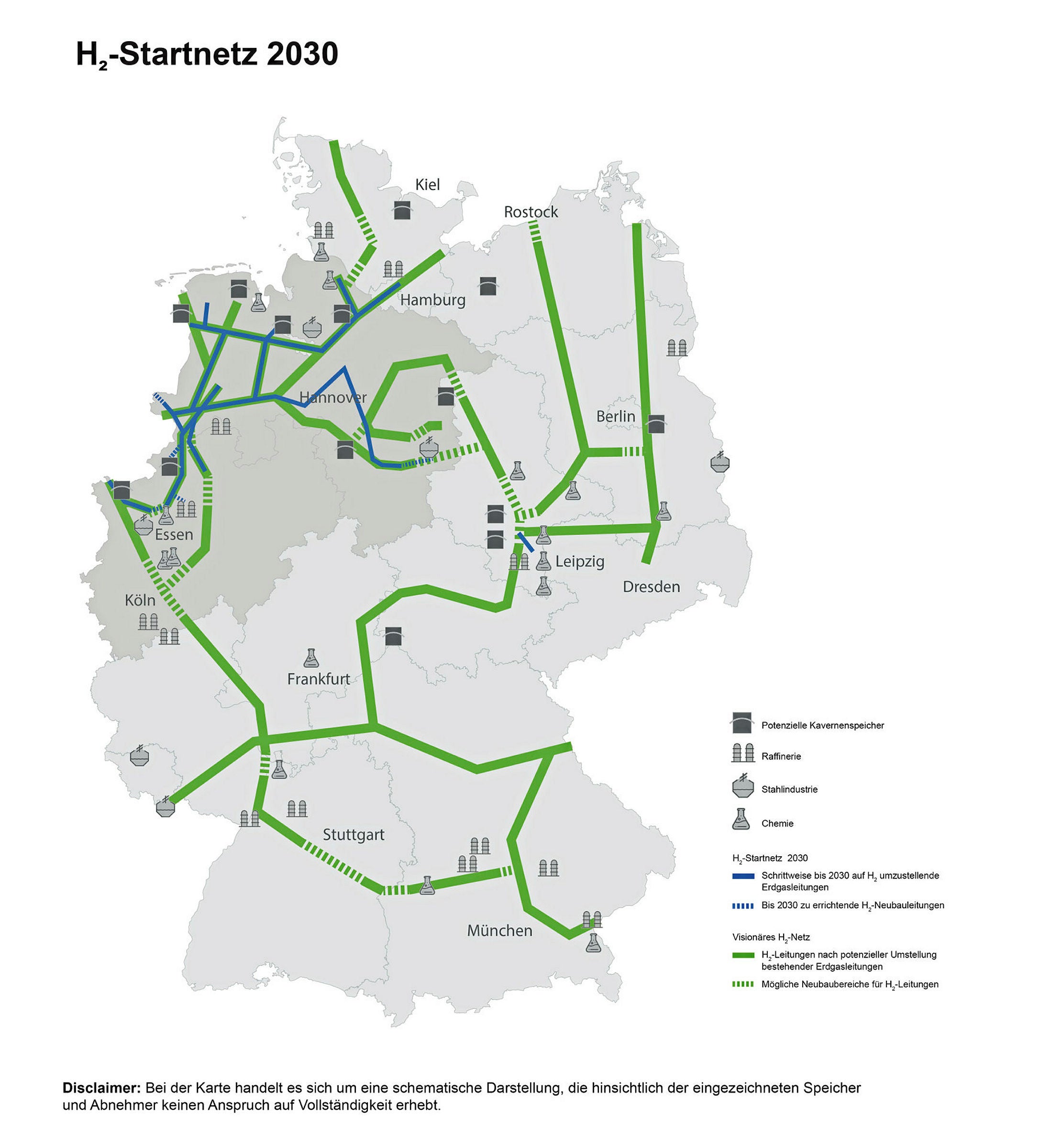 $H_2$-Startnetz 2030

Kiel
Rostock
Hamburg
Hannover
Berlin
Essen
Leipzig
Dresden
Köln
Frankfurt
Stuttgart
München

Potenzielle Kavernenspeicher
Raffinerie
Stahlindustrie
Chemie

$H_2$-Startnetz 2030
Schrittweise bis 2030 auf $H_2$ umzustellende Erdgasleitungen
Bis 2030 zu errichtende $H_2$-Neubauleitungen

Visionäres $H_2$-Netz
$H_2$-Leitungen nach potenzieller Umstellung bestehender Erdgasleitungen
Mögliche Neubaubereiche für $H_2$-Leitungen

Disclaimer: Bei der Karte handelt es sich um eine schematische Darstellung, die hinsichtlich der eingezeichneten Speicher und Abnehmer keinen Anspruch auf Vollständigkeit erhebt.